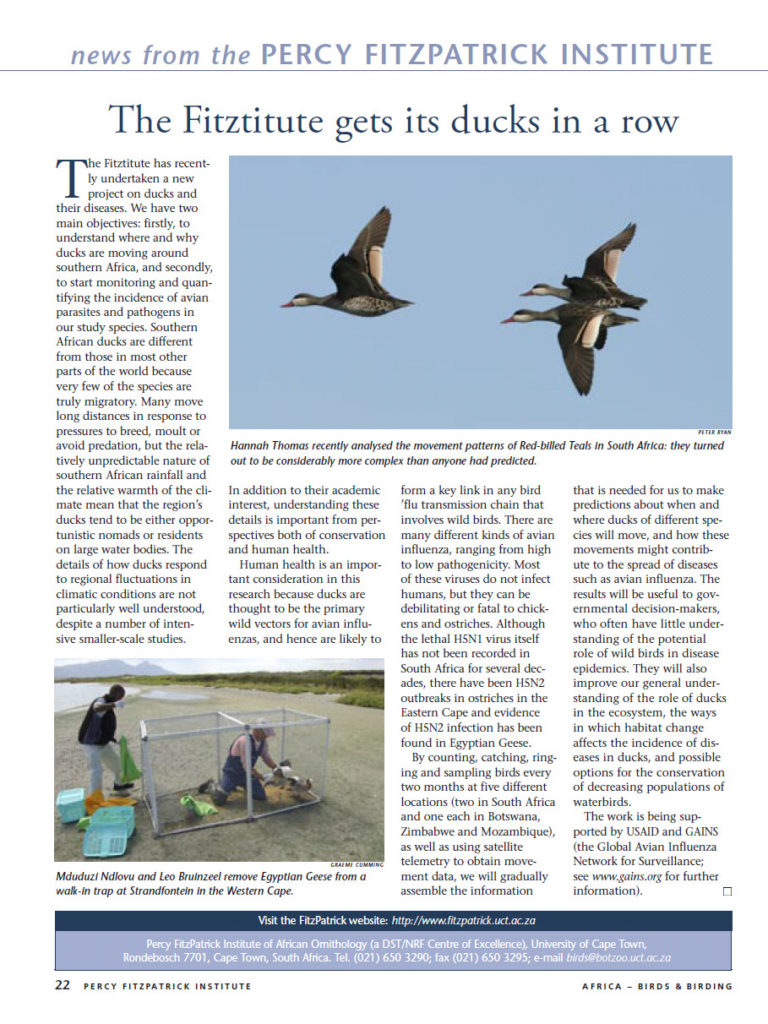 news from the PERCY FITZPATRICK INSTITUTE

The Fitztitute gets its ducks in a row

The Fitztitute has recently undertaken a new project on ducks and their diseases. We have two main objectives: firstly, to understand where and why ducks are moving around southern Africa, and secondly, to start monitoring and quantifying the incidence of avian parasites and pathogens in our study species. Southern African ducks are different from those in most other parts of the world because very few of the species are truly migratory. Many move long distances in response to pressures to breed, moult or avoid predation, but the relatively unpredictable nature of southern African rainfall and the relative warmth of the climate mean that the region's ducks tend to be either opportunistic nomads or residents on large water bodies. The details of how ducks respond to regional fluctuations in climatic conditions are not particularly well understood, despite a number of intensive smaller-scale studies.

PETER RYAN

Hannah Thomas recently analysed the movement patterns of Red-billed Teals in South Africa: they turned out to be considerably more complex than anyone had predicted.

In addition to their academic interest, understanding these details is important from perspectives both of conservation and human health.

Human health is an important consideration in this research because ducks are thought to be the primary wild vectors for avian influenzas, and hence are likely to form a key link in any bird 'flu transmission chain that involves wild birds. There are many different kinds of avian influenza, ranging from high to low pathogenicity. Most of these viruses do not infect humans, but they can be debilitating or fatal to chickens and ostriches. Although the lethal H5N1 virus itself has not been recorded in South Africa for several decades, there have been H5N2 outbreaks in ostriches in the Eastern Cape and evidence of H5N2 infection has been found in Egyptian Geese.

By counting, catching, ringing and sampling birds every two months at five different locations (two in South Africa and one each in Botswana, Zimbabwe and Mozambique), as well as using satellite telemetry to obtain movement data, we will gradually assemble the information that is needed for us to make predictions about when and where ducks of different species will move, and how these movements might contribute to the spread of diseases such as avian influenza. The results will be useful to governmental decision-makers, who often have little understanding of the potential role of wild birds in disease epidemics. They will also improve our general understanding of the role of ducks in the ecosystem, the ways in which habitat change affects the incidence of diseases in ducks, and possible options for the conservation of decreasing populations of waterbirds.

The work is being supported by USAID and GAINS (the Global Avian Influenza Network for Surveillance; see www.gains.org for further information).

GRAEME CUMMING

Mduduzi Ndlovu and Leo Bruinzeel remove Egyptian Geese from a walk-in trap at Strandfontein in the Western Cape.

Visit the FitzPatrick website: http://www.fitzpatrick.uct.ac.za

Percy FitzPatrick Institute of African Ornithology (a DST/NRF Centre of Excellence), University of Cape Town, Rondebosch 7701, Cape Town, South Africa. Tel. (021) 650 3290; fax (021) 650 3295; e-mail birds@botzoo.uct.ac.za

22 PERCY FITZPATRICK INSTITUTE

AFRICA – BIRDS & BIRDING